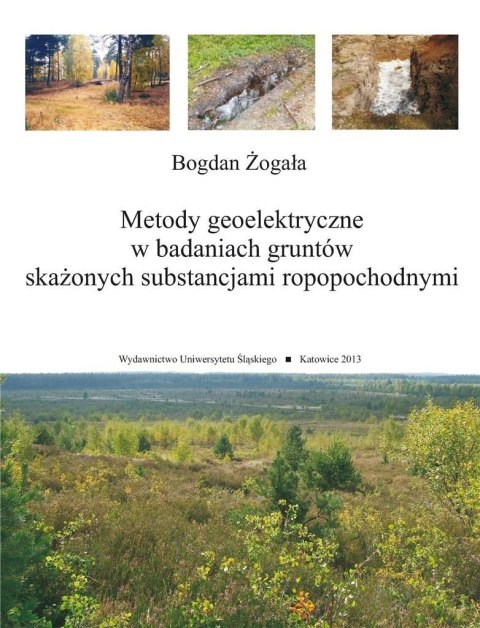 Bogdan Żogała

Metody geoelektryczne w badaniach gruntów skażonych substancjami ropopochodnymi

Wydawnictwo Uniwersytetu Śląskiego ■ Katowice 2013